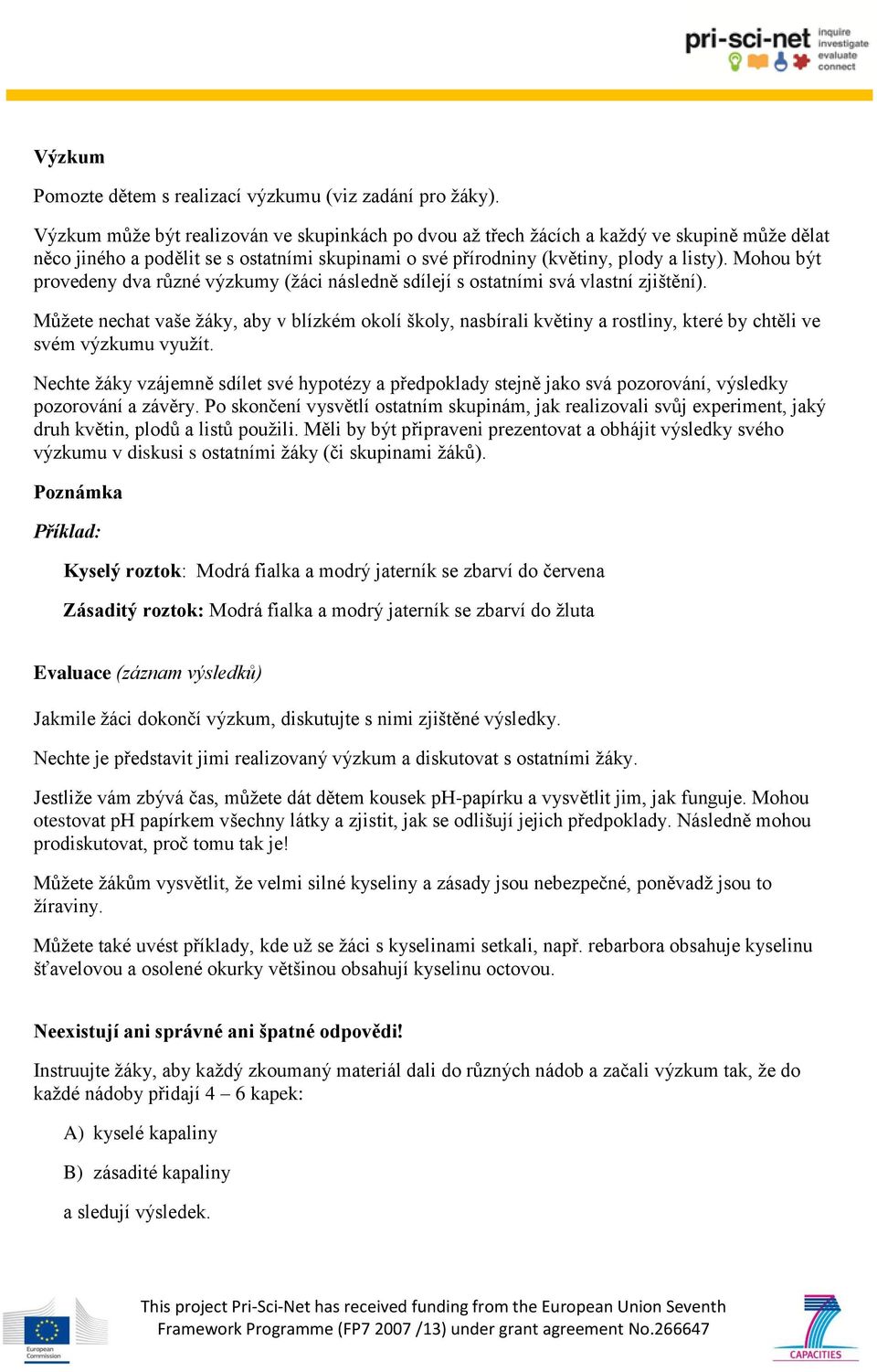 pri-sci-net inquire investigate evaluate connect

Výzkum

Pomozte dětem s realizací výzkumu (viz zadání pro žáky).

Výzkum může být realizován ve skupinkách po dvou až třech žácích a každý ve skupině může dělat něco jiného a podělit se s ostatními skupinami o své přírodniny (květiny, plody a listy). Mohou být provedeny dva různé výzkumy (žáci následně sdílejí s ostatními svá vlastní zjištění).

Můžete nechat vaše žáky, aby v blízkém okolí školy, nasbírali květiny a rostliny, které by chtěli ve svém výzkumu využít.

Nechte žáky vzájemně sdílet své hypotézy a předpoklady stejně jako svá pozorování, výsledky pozorování a závěry. Po skončení vysvětlí ostatním skupinám, jak realizovali svůj experiment, jaký druh květin, plodů a listů použili. Měli by být připraveni prezentovat a obhájit výsledky svého výzkumu v diskusi s ostatními žáky (či skupinami žáků).

Poznámka

Příklad:

Kyselý roztok: Modrá fialka a modrý jaterník se zbarví do červena

Zásaditý roztok: Modrá fialka a modrý jaterník se zbarví do žluta

Evaluace (záznam výsledků)

Jakmile žáci dokončí výzkum, diskutujte s nimi zjištěné výsledky.

Nechte je představit jimi realizovaný výzkum a diskutovat s ostatními žáky.

Jestliže vám zbývá čas, můžete dát dětem kousek pH-papírku a vysvětlit jim, jak funguje. Mohou otestovat pH papírkem všechny látky a zjistit, jak se odlišují jejich předpoklady. Následně mohou prodiskutovat, proč tomu tak je!

Můžete žákům vysvětlit, že velmi silné kyseliny a zásady jsou nebezpečné, poněvadž jsou to žíraviny.

Můžete také uvést příklady, kde už se žáci s kyselinami setkali, např. rebarbora obsahuje kyselinu šťavelovou a osolené okurky většinou obsahují kyselinu octovou.

Neexistují ani správné ani špatné odpovědi!

Instruujte žáky, aby každý zkoumaný materiál dali do různých nádob a začali výzkum tak, že do každé nádoby přidají 4 – 6 kapek:

A) kyselé kapaliny

B) zásadité kapaliny

a sledují výsledek.

European Commission

This project Pri-Sci-Net has received funding from the European Union Seventh Framework Programme (FP7 2007 /13) under grant agreement No.266647

CAPACITIES